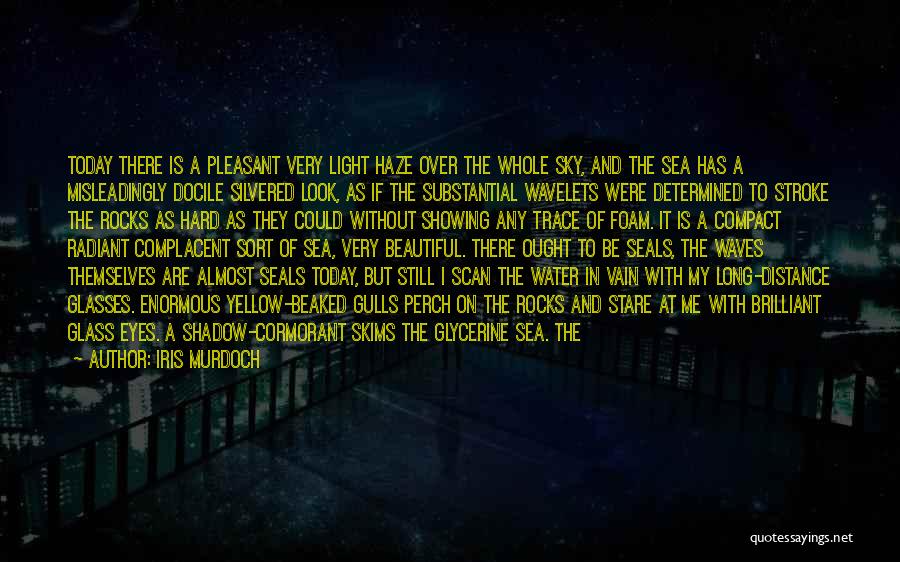 TODAY THERE IS A PLEASANT VERY LIGHT HAZE OVER THE WHOLE SKY, AND THE SEA HAS A MISLEADINGLY DOCILE SILVERED LOOK, AS IF THE SUBSTANTIAL WAVELETS WERE DETERMINED TO STROKE THE ROCKS AS HARD AS THEY COULD WITHOUT SHOWING ANY TRACE OF FOAM. IT IS A COMPACT RADIANT COMPLACENT SORT OF SEA, VERY BEAUTIFUL. THERE OUGHT TO BE SEALS, THE WAVES THEMSELVES ARE ALMOST SEALS TODAY, BUT STILL I SCAN THE WATER IN VAIN WITH MY LONG-DISTANCE GLASSES. ENORMOUS YELLOW-BEAKED GULLS PERCH ON THE ROCKS AND STARE AT ME WITH BRILLIANT GLASS EYES. A SHADOW-CORMORANT SKIMS THE GLYCERINE SEA. THE

— AUTHOR: IRIS MURDOCH

quotessayings.net